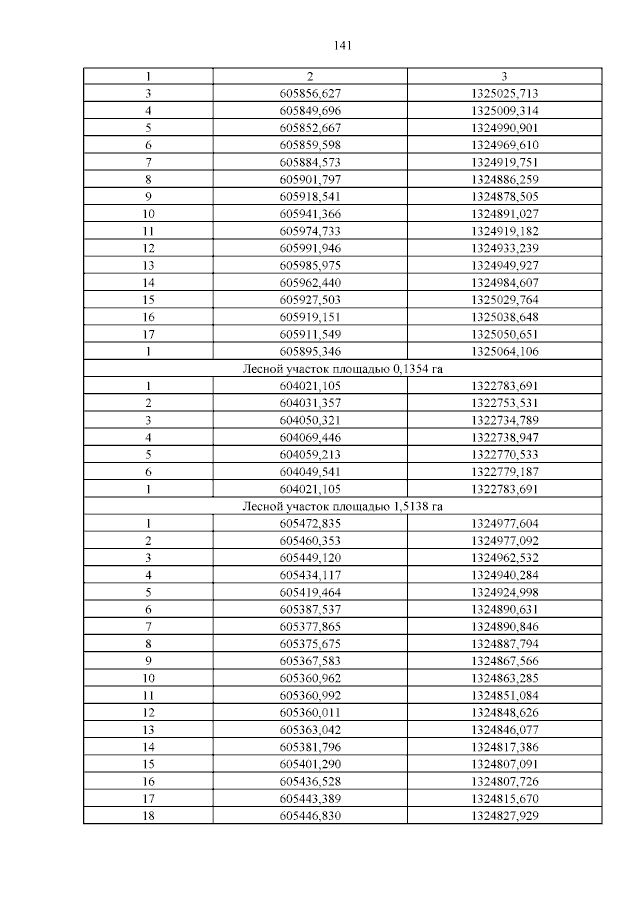 141

| 1 | 2 | 3 |
|---|---|---|
| 3 | 605856,627 | 1325025,713 |
| 4 | 605849,696 | 1325009,314 |
| 5 | 605852,667 | 1324990,901 |
| 6 | 605859,598 | 1324969,610 |
| 7 | 605884,573 | 1324919,751 |
| 8 | 605901,797 | 1324886,259 |
| 9 | 605918,541 | 1324878,505 |
| 10 | 605941,366 | 1324891,027 |
| 11 | 605974,733 | 1324919,182 |
| 12 | 605991,946 | 1324933,239 |
| 13 | 605985,975 | 1324949,927 |
| 14 | 605962,440 | 1324984,607 |
| 15 | 605927,503 | 1325029,764 |
| 16 | 605919,151 | 1325038,648 |
| 17 | 605911,549 | 1325050,651 |
| 1 | 605895,346 | 1325064,106 |
| Лесной участок площадью 0,1354 га | | |
| 1 | 604021,105 | 1322783,691 |
| 2 | 604031,357 | 1322753,531 |
| 3 | 604050,321 | 1322734,789 |
| 4 | 604069,446 | 1322738,947 |
| 5 | 604059,213 | 1322770,533 |
| 6 | 604049,541 | 1322779,187 |
| 1 | 604021,105 | 1322783,691 |
| Лесной участок площадью 1,5138 га | | |
| 1 | 605472,835 | 1324977,604 |
| 2 | 605460,353 | 1324977,092 |
| 3 | 605449,120 | 1324962,532 |
| 4 | 605434,117 | 1324940,284 |
| 5 | 605419,464 | 1324924,998 |
| 6 | 605387,537 | 1324890,631 |
| 7 | 605377,865 | 1324890,846 |
| 8 | 605375,675 | 1324887,794 |
| 9 | 605367,583 | 1324867,566 |
| 10 | 605360,962 | 1324863,285 |
| 11 | 605360,992 | 1324851,084 |
| 12 | 605360,011 | 1324848,626 |
| 13 | 605363,042 | 1324846,077 |
| 14 | 605381,796 | 1324817,386 |
| 15 | 605401,290 | 1324807,091 |
| 16 | 605436,528 | 1324807,726 |
| 17 | 605443,389 | 1324815,670 |
| 18 | 605446,830 | 1324827,929 |